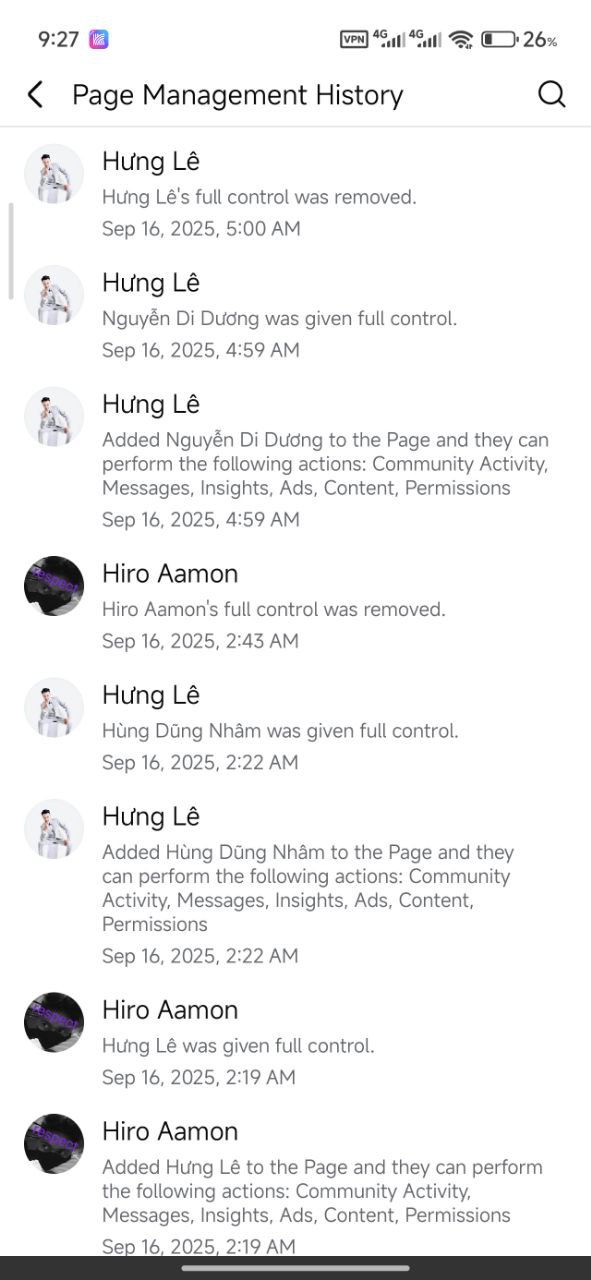 9:27 VPN 4G 4G 26%

Page Management History

Hưng Lê
Hưng Lê's full control was removed.
Sep 16, 2025, 5:00 AM

Hưng Lê
Nguyễn Di Dương was given full control.
Sep 16, 2025, 4:59 AM

Hưng Lê
Added Nguyễn Di Dương to the Page and they can perform the following actions: Community Activity, Messages, Insights, Ads, Content, Permissions
Sep 16, 2025, 4:59 AM

Hiro Aamon
Hiro Aamon's full control was removed.
Sep 16, 2025, 2:43 AM

Hưng Lê
Hùng Dũng Nhâm was given full control.
Sep 16, 2025, 2:22 AM

Hưng Lê
Added Hùng Dũng Nhâm to the Page and they can perform the following actions: Community Activity, Messages, Insights, Ads, Content, Permissions
Sep 16, 2025, 2:22 AM

Hiro Aamon
Hưng Lê was given full control.
Sep 16, 2025, 2:19 AM

Hiro Aamon
Added Hưng Lê to the Page and they can perform the following actions: Community Activity, Messages, Insights, Ads, Content, Permissions
Sep 16, 2025, 2:19 AM